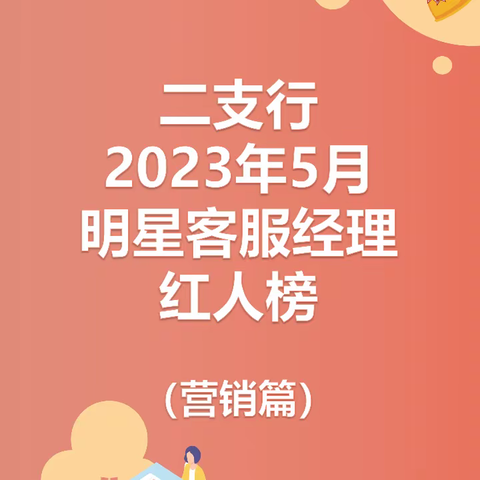 二支行
2023年5月
明星客服经理
红人榜

（营销篇）